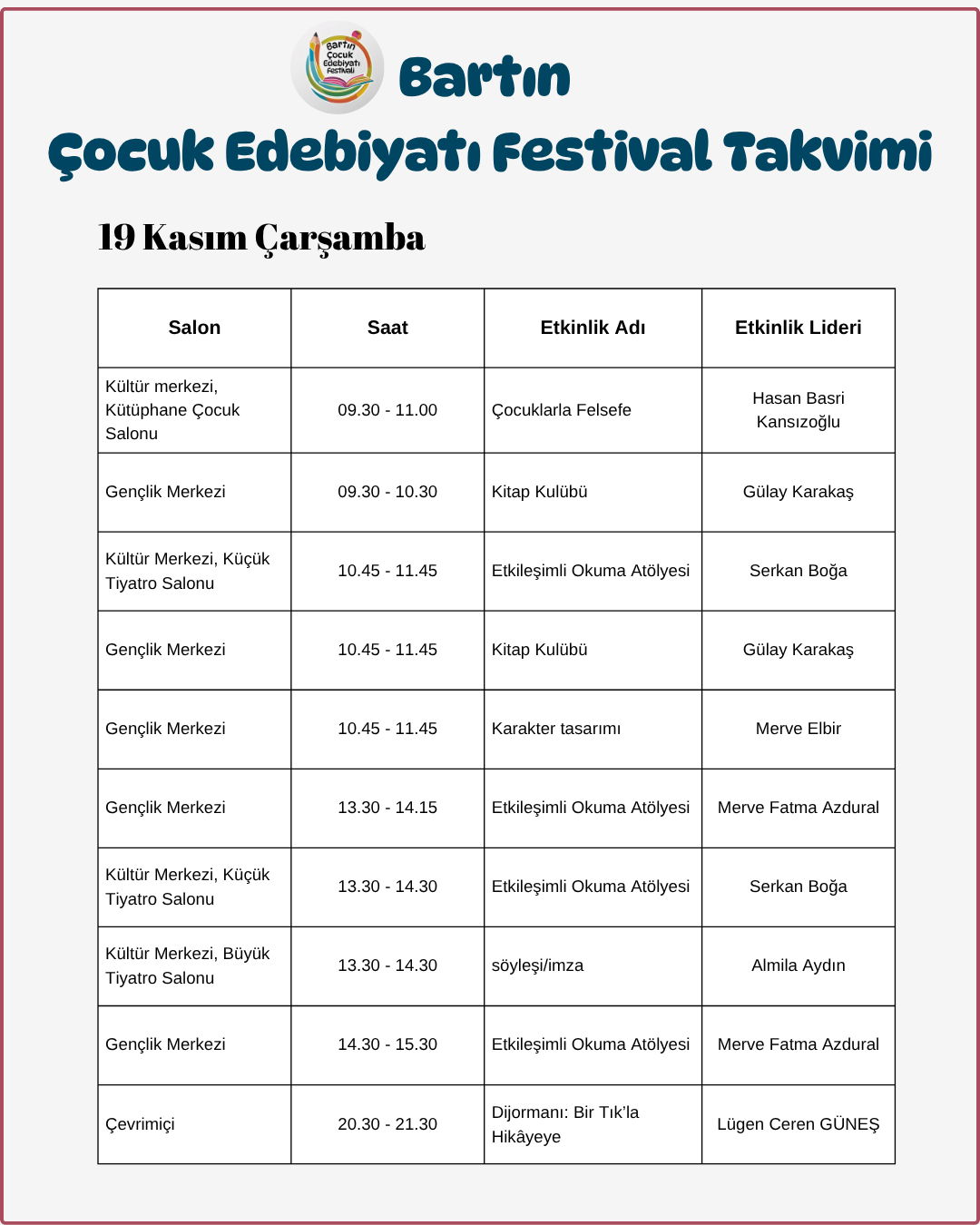 Bartın Çocuk Edebiyatı Festivali

Bartın
Çocuk Edebiyatı Festival Takvimi

19 Kasım Çarşamba

| Salon | Saat | Etkinlik Adı | Etkinlik Lideri |
|---|---|---|---|
| Kültür merkezi, Kütüphane Çocuk Salonu | 09.30 - 11.00 | Çocuklarla Felsefe | Hasan Basri Kansızoğlu |
| Gençlik Merkezi | 09.30 - 10.30 | Kitap Kulübü | Gülay Karakaş |
| Kültür Merkezi, Küçük Tiyatro Salonu | 10.45 - 11.45 | Etkileşimli Okuma Atölyesi | Serkan Boğa |
| Gençlik Merkezi | 10.45 - 11.45 | Kitap Kulübü | Gülay Karakaş |
| Gençlik Merkezi | 10.45 - 11.45 | Karakter tasarımı | Merve Elbir |
| Gençlik Merkezi | 13.30 - 14.15 | Etkileşimli Okuma Atölyesi | Merve Fatma Azdural |
| Kültür Merkezi, Küçük Tiyatro Salonu | 13.30 - 14.30 | Etkileşimli Okuma Atölyesi | Serkan Boğa |
| Kültür Merkezi, Büyük Tiyatro Salonu | 13.30 - 14.30 | söyleşi/imza | Almila Aydın |
| Gençlik Merkezi | 14.30 - 15.30 | Etkileşimli Okuma Atölyesi | Merve Fatma Azdural |
| Çevrimiçi | 20.30 - 21.30 | Dijormanı: Bir Tık'la Hikâyeye | Lügen Ceren GÜNEŞ |